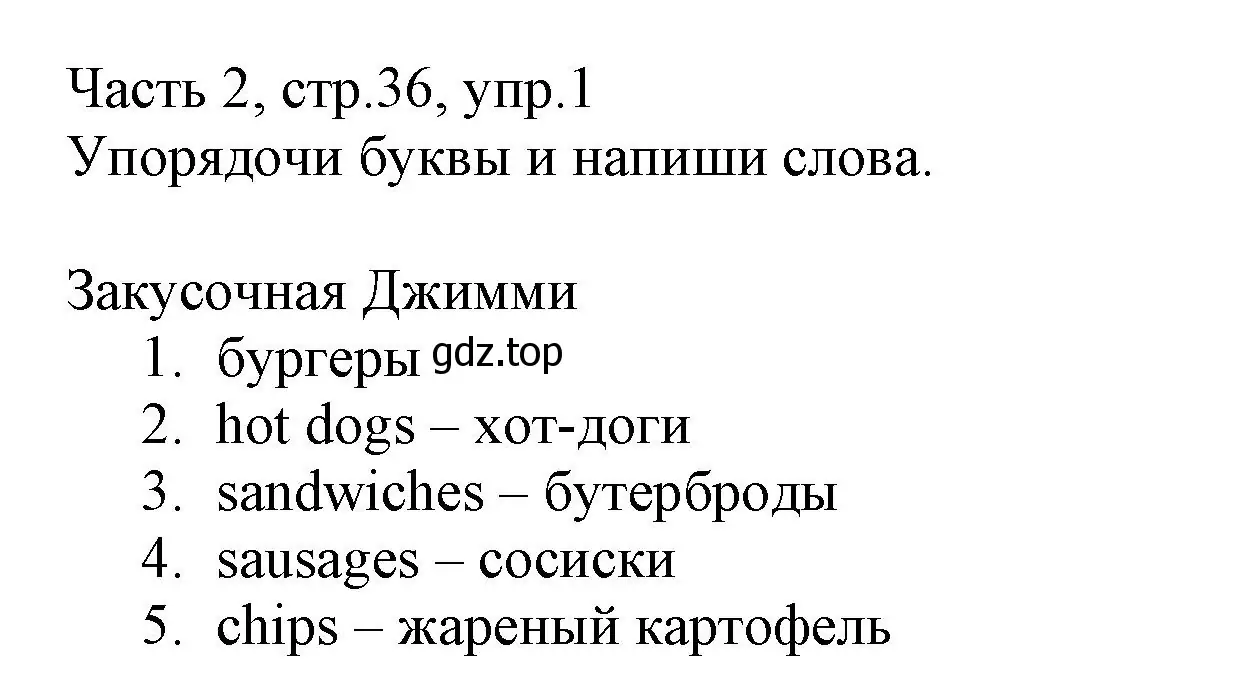 Часть 2, стр.36, упр.1
Упорядочи буквы и напиши слова.

Закусочная Джимми
1. бургеры gdz.top
2. hot dogs – хот-доги
3. sandwiches – бутерброды
4. sausages – сосиски
5. chips – жареный картофель